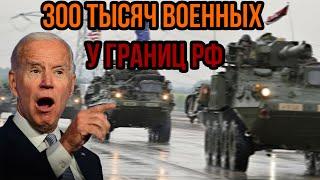 300 ТЫСЯЧ ВОЕННЫХ
У ГРАНИЦ РФ